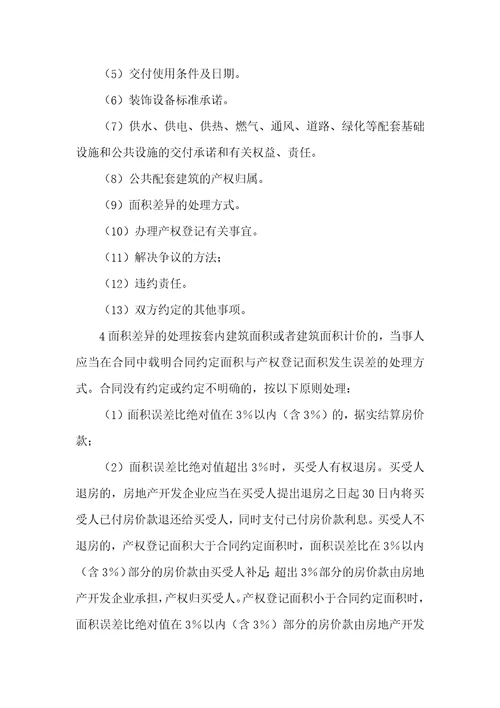 （5）交付使用条件及日期。

（6）装饰设备标准承诺。

（7）供水、供电、供热、燃气、通风、道路、绿化等配套基础设施和公共设施的交付承诺和有关权益、责任。

（8）公共配套建筑的产权归属。

（9）面积差异的处理方式。

（10）办理产权登记有关事宜。

（11）解决争议的方法；

（12）违约责任。

（13）双方约定的其他事项。

4 面积差异的处理按套内建筑面积或者建筑面积计价的，当事人应当在合同中载明合同约定面积与产权登记面积发生误差的处理方式。合同没有约定或约定不明确的，按以下原则处理：

（1）面积误差比绝对值在 3%以内（含 3%）的，据实结算房价款；

（2）面积误差比绝对值超出 3%时，买受人有权退房。买受人退房的，房地产开发企业应当在买受人提出退房之日起 30 日内将买受人已付房价款退还给买受人，同时支付已付房价款利息。买受人不退房的，产权登记面积大于合同约定面积时，面积误差比在 3%以内（含 3%）部分的房价款由买受人补足；超出 3%部分的房价款由房地产开发企业承担，产权归买受人。产权登记面积小于合同约定面积时，面积误差比绝对值在 3%以内（含 3%）部分的房价款由房地产开发